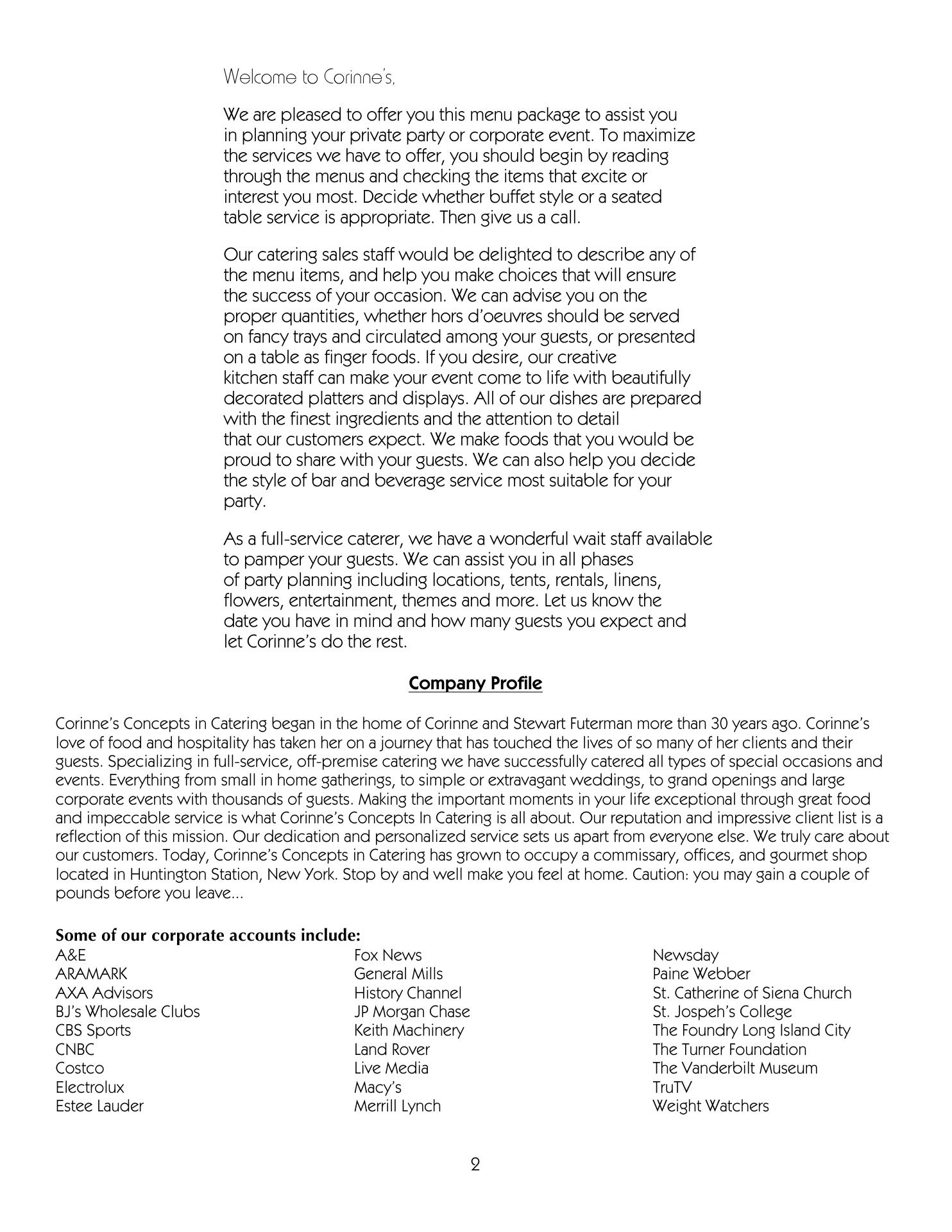 Welcome to Corinne's,

We are pleased to offer you this menu package to assist you in planning your private party or corporate event. To maximize the services we have to offer, you should begin by reading through the menus and checking the items that excite or interest you most. Decide whether buffet style or a seated table service is appropriate. Then give us a call.

Our catering sales staff would be delighted to describe any of the menu items, and help you make choices that will ensure the success of your occasion. We can advise you on the proper quantities, whether hors d'oeuvres should be served on fancy trays and circulated among your guests, or presented on a table as finger foods. If you desire, our creative kitchen staff can make your event come to life with beautifully decorated platters and displays. All of our dishes are prepared with the finest ingredients and the attention to detail that our customers expect. We make foods that you would be proud to share with your guests. We can also help you decide the style of bar and beverage service most suitable for your party.

As a full-service caterer, we have a wonderful wait staff available to pamper your guests. We can assist you in all phases of party planning including locations, tents, rentals, linens, flowers, entertainment, themes and more. Let us know the date you have in mind and how many guests you expect and let Corinne's do the rest.

Company Profile

Corinne's Concepts in Catering began in the home of Corinne and Stewart Futerman more than 30 years ago. Corinne's love of food and hospitality has taken her on a journey that has touched the lives of so many of her clients and their guests. Specializing in full-service, off-premise catering we have successfully catered all types of special occasions and events. Everything from small in home gatherings, to simple or extravagant weddings, to grand openings and large corporate events with thousands of guests. Making the important moments in your life exceptional through great food and impeccable service is what Corinne's Concepts In Catering is all about. Our reputation and impressive client list is a reflection of this mission. Our dedication and personalized service sets us apart from everyone else. We truly care about our customers. Today, Corinne's Concepts in Catering has grown to occupy a commissary, offices, and gourmet shop located in Huntington Station, New York. Stop by and well make you feel at home. Caution: you may gain a couple of pounds before you leave...

Some of our corporate accounts include:

A&E
ARAMARK
AXA Advisors
BJ's Wholesale Clubs
CBS Sports
CNBC
Costco
Electrolux
Estee Lauder

Fox News
General Mills
History Channel
JP Morgan Chase
Keith Machinery
Land Rover
Live Media
Macy's
Merrill Lynch

Newsday
Paine Webber
St. Catherine of Siena Church
St. Jospeh's College
The Foundry Long Island City
The Turner Foundation
The Vanderbilt Museum
TruTV
Weight Watchers

2